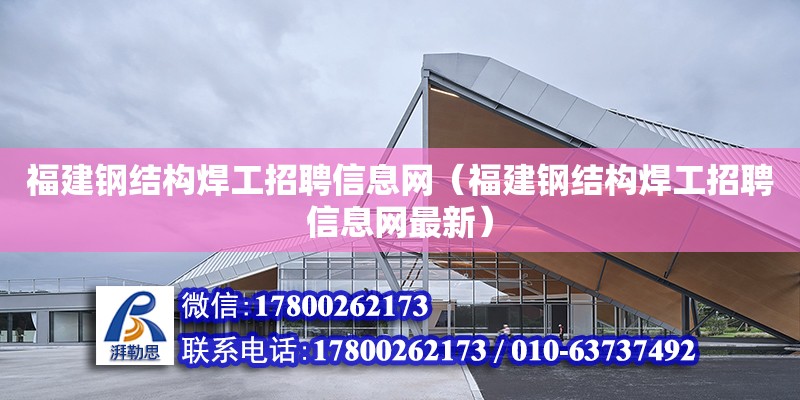 福建钢结构焊工招聘信息网（福建钢结构焊工招聘信息网最新）

湃勒思

微信:17800262173

联系电话:17800262173 / 010-63737492